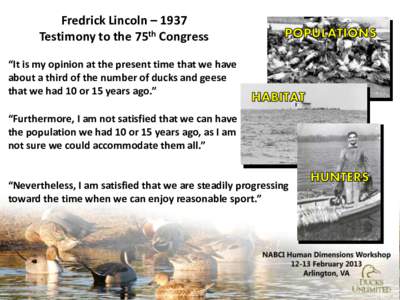 Fredrick Lincoln – 1937
Testimony to the 75$^{th}$ Congress

"It is my opinion at the present time that we have about a third of the number of ducks and geese that we had 10 or 15 years ago."

"Furthermore, I am not satisfied that we can have the population we had 10 or 15 years ago, as I am not sure we could accommodate them all."

"Nevertheless, I am satisfied that we are steadily progressing toward the time when we can enjoy reasonable sport."

POPULATIONS

HABITAT

HUNTERS

NABCI Human Dimensions Workshop
12-13 February 2013
Arlington, VA

DUCKS UNLIMITED